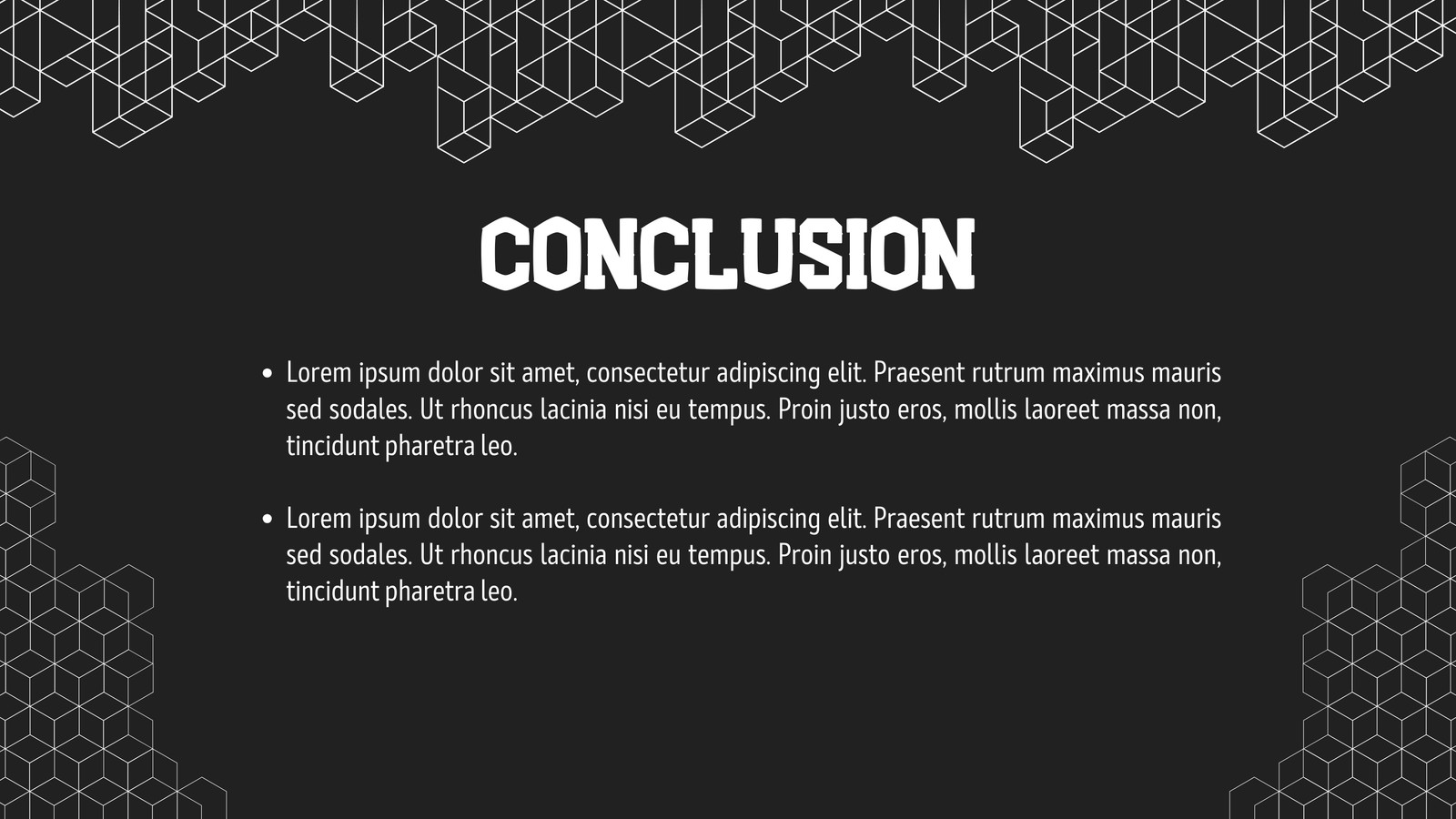 CONCLUSION

• Lorem ipsum dolor sit amet, consectetur adipiscing elit. Praesent rutrum maximus mauris sed sodales. Ut rhoncus lacinia nisi eu tempus. Proin justo eros, mollis laoreet massa non, tincidunt pharetra leo.

• Lorem ipsum dolor sit amet, consectetur adipiscing elit. Praesent rutrum maximus mauris sed sodales. Ut rhoncus lacinia nisi eu tempus. Proin justo eros, mollis laoreet massa non, tincidunt pharetra leo.